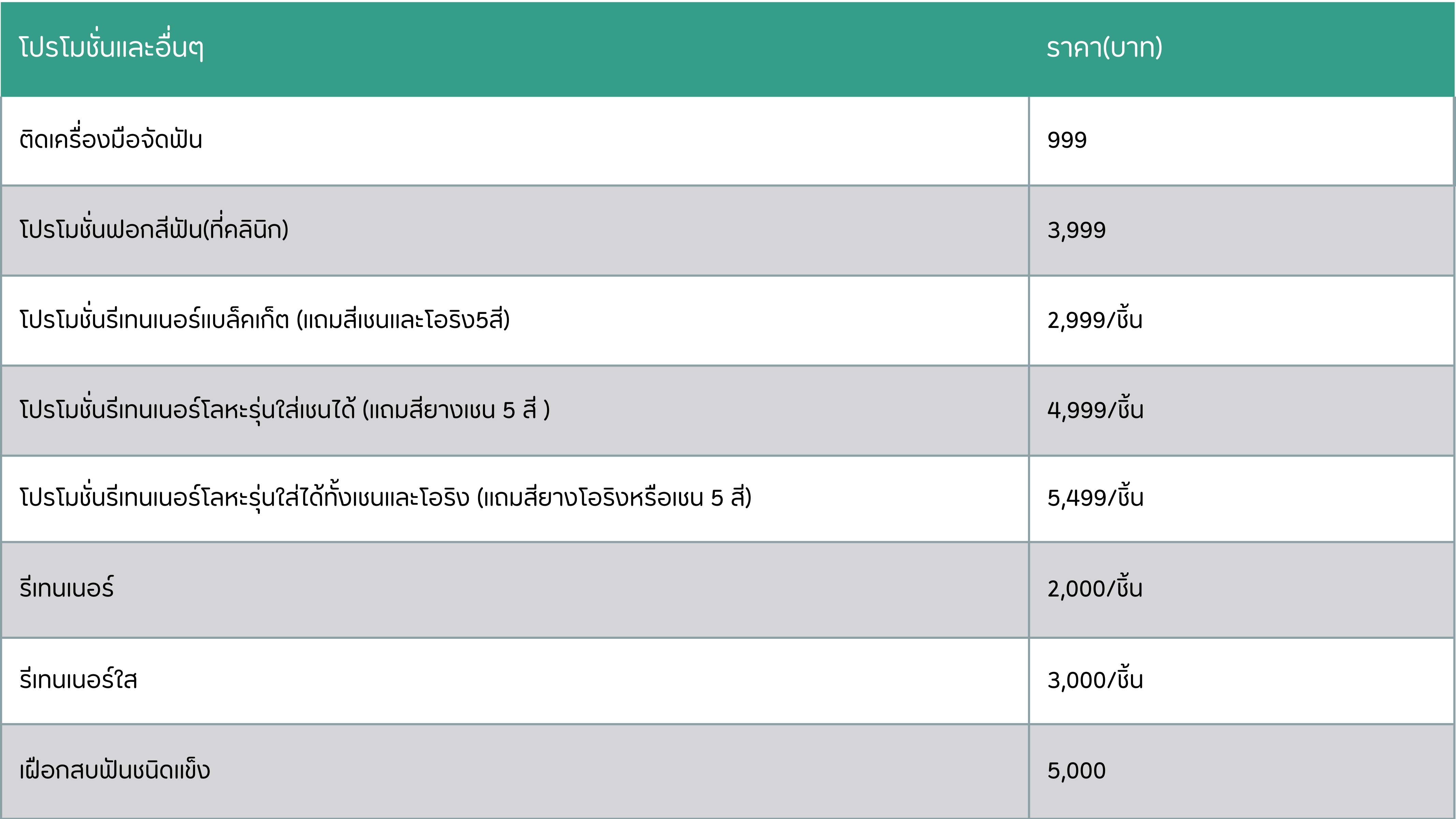 | โปรโมชั่นและอื่นๆ | ราคา(บาท) |
|---|---|
| ติดเครื่องมือจัดฟัน | 999 |
| โปรโมชั่นฟอกสีฟัน(ที่คลินิก) | 3,999 |
| โปรโมชั่นรีเทนเนอร์แบล็คเก็ต (แถมสีเชนและโอริง5สี) | 2,999/ชิ้น |
| โปรโมชั่นรีเทนเนอร์โลหะรุ่นใส่เชนได้ (แถมสียางเชน 5 สี ) | 4,999/ชิ้น |
| โปรโมชั่นรีเทนเนอร์โลหะรุ่นใส่ได้ทั้งเชนและโอริง (แถมสียางโอริงหรือเชน 5 สี) | 5,499/ชิ้น |
| รีเทนเนอร์ | 2,000/ชิ้น |
| รีเทนเนอร์ใส | 3,000/ชิ้น |
| เฝือกสบฟันชนิดแข็ง | 5,000 |